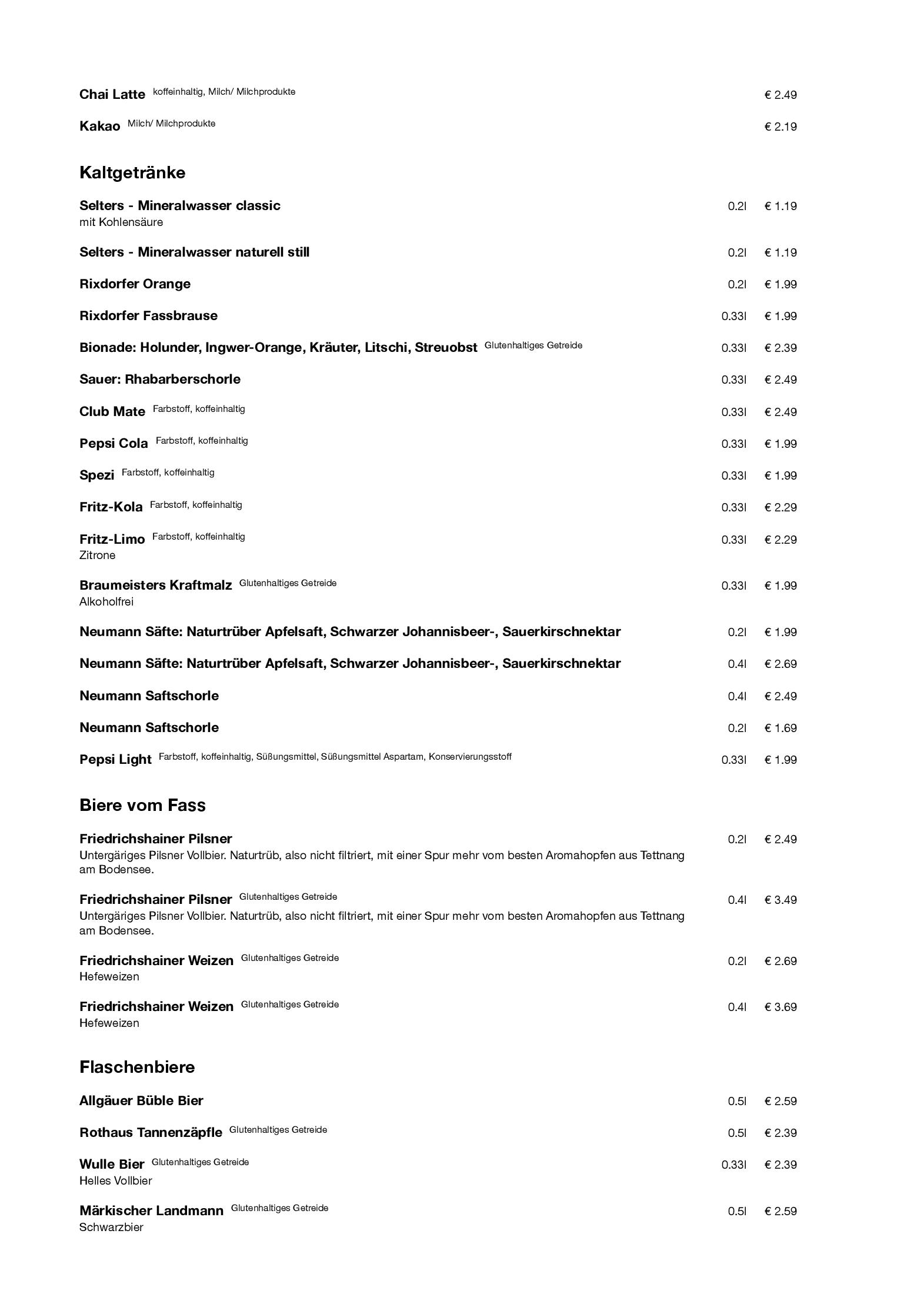 Chai Latte koffeinhaltig, Milch/ Milchprodukte € 2.49

Kakao Milch/ Milchprodukte € 2.19

Kaltgetränke

Selters - Mineralwasser classic 0.2l € 1.19
mit Kohlensäure

Selters - Mineralwasser naturell still 0.2l € 1.19

Rixdorfer Orange 0.2l € 1.99

Rixdorfer Fassbrause 0.33l € 1.99

Bionade: Holunder, Ingwer-Orange, Kräuter, Litschi, Streuobst Glutenhaltiges Getreide 0.33l € 2.39

Sauer: Rhabarberschorle 0.33l € 2.49

Club Mate Farbstoff, koffeinhaltig 0.33l € 2.49

Pepsi Cola Farbstoff, koffeinhaltig 0.33l € 1.99

Spezi Farbstoff, koffeinhaltig 0.33l € 1.99

Fritz-Kola Farbstoff, koffeinhaltig 0.33l € 2.29

Fritz-Limo Farbstoff, koffeinhaltig 0.33l € 2.29
Zitrone

Braumeisters Kraftmalz Glutenhaltiges Getreide 0.33l € 1.99
Alkoholfrei

Neumann Säfte: Naturtrüber Apfelsaft, Schwarzer Johannisbeer-, Sauerkirschnektar 0.2l € 1.99

Neumann Säfte: Naturtrüber Apfelsaft, Schwarzer Johannisbeer-, Sauerkirschnektar 0.4l € 2.69

Neumann Saftschorle 0.4l € 2.49

Neumann Saftschorle 0.2l € 1.69

Pepsi Light Farbstoff, koffeinhaltig, Süßungsmittel, Süßungsmittel Aspartam, Konservierungsstoff 0.33l € 1.99

Biere vom Fass

Friedrichshainer Pilsner 0.2l € 2.49
Untergäriges Pilsner Vollbier. Naturtrüb, also nicht filtriert, mit einer Spur mehr vom besten Aromahopfen aus Tettnang am Bodensee.

Friedrichshainer Pilsner Glutenhaltiges Getreide 0.4l € 3.49
Untergäriges Pilsner Vollbier. Naturtrüb, also nicht filtriert, mit einer Spur mehr vom besten Aromahopfen aus Tettnang am Bodensee.

Friedrichshainer Weizen Glutenhaltiges Getreide 0.2l € 2.69
Hefeweizen

Friedrichshainer Weizen Glutenhaltiges Getreide 0.4l € 3.69
Hefeweizen

Flaschenbiere

Allgäuer Büble Bier 0.5l € 2.59

Rothaus Tannenzäpfle Glutenhaltiges Getreide 0.5l € 2.39

Wulle Bier Glutenhaltiges Getreide 0.33l € 2.39
Helles Vollbier

Märkischer Landmann Glutenhaltiges Getreide 0.5l € 2.59
Schwarzbier